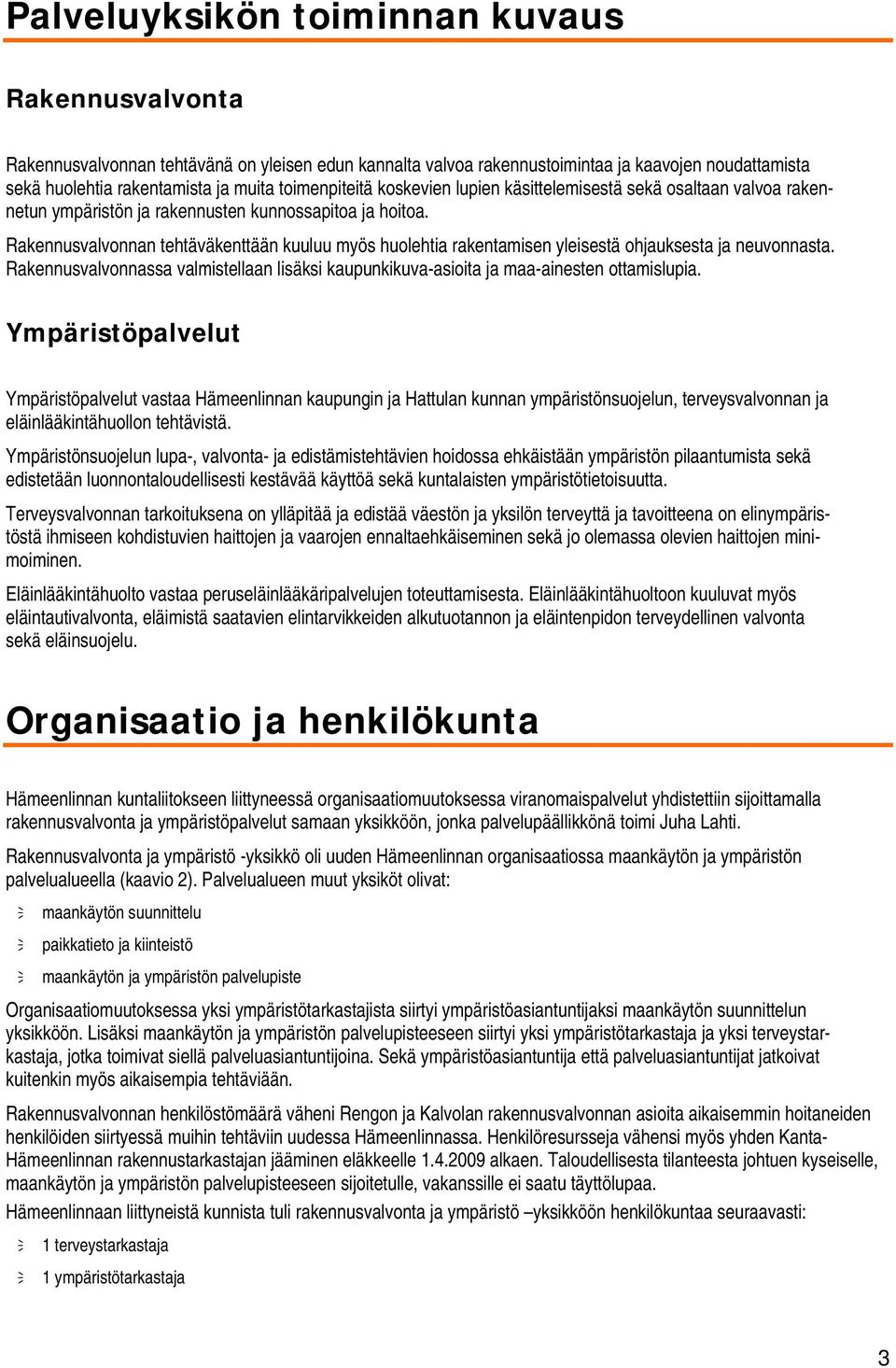 Palveluyksikön toiminnan kuvaus

Rakennusvalvonta

Rakennusvalvonnan tehtävänä on yleisen edun kannalta valvoa rakennustoimintaa ja kaavojen noudattamista sekä huolehtia rakentamista ja muita toimenpiteitä koskevien lupien käsittelemisestä sekä osaltaan valvoa rakennetun ympäristön ja rakennusten kunnossapitoa ja hoitoa.

Rakennusvalvonnan tehtäväkenttään kuuluu myös huolehtia rakentamisen yleisestä ohjauksesta ja neuvonnasta. Rakennusvalvonnassa valmistellaan lisäksi kaupunkikuva-asioita ja maa-ainesten ottamislupia.

Ympäristöpalvelut

Ympäristöpalvelut vastaa Hämeenlinnan kaupungin ja Hattulan kunnan ympäristönsuojelun, terveysvalvonnan ja eläinlääkintähuollon tehtävistä.

Ympäristönsuojelun lupa-, valvonta- ja edistämistehtävien hoidossa ehkäistään ympäristön pilaantumista sekä edistetään luonnontaloudellisesti kestävää käyttöä sekä kuntalaisten ympäristötietoisuutta.

Terveysvalvonnan tarkoituksena on ylläpitää ja edistää väestön ja yksilön terveyttä ja tavoitteena on elinympäristöstä ihmiseen kohdistuvien haittojen ja vaarojen ennaltaehkäiseminen sekä jo olemassa olevien haittojen minimoiminen.

Eläinlääkintähuolto vastaa peruseläinlääkäripalvelujen toteuttamisesta. Eläinlääkintähuoltoon kuuluvat myös eläintautivalvonta, eläimistä saatavien elintarvikkeiden alkutuotannon ja eläintenpidon terveydellinen valvonta sekä eläinsuojelu.

Organisaatio ja henkilökunta

Hämeenlinnan kuntaliitokseen liittyneessä organisaatiomuutoksessa viranomaispalvelut yhdistettiin sijoittamalla rakennusvalvonta ja ympäristöpalvelut samaan yksikköön, jonka palvelupäällikkönä toimi Juha Lahti.

Rakennusvalvonta ja ympäristö -yksikkö oli uuden Hämeenlinnan organisaatiossa maankäytön ja ympäristön palvelualueella (kaavio 2). Palvelualueen muut yksiköt olivat:

maankäytön suunnittelu

paikkatieto ja kiinteistö

maankäytön ja ympäristön palvelupiste

Organisaatiomuutoksessa yksi ympäristötarkastajista siirtyi ympäristöasiantuntijaksi maankäytön suunnittelun yksikköön. Lisäksi maankäytön ja ympäristön palvelupisteeseen siirtyi yksi ympäristötarkastaja ja yksi terveystarkastaja, jotka toimivat siellä palveluasiantuntijoina. Sekä ympäristöasiantuntija että palveluasiantuntijat jatkoivat kuitenkin myös aikaisempia tehtäviään.

Rakennusvalvonnan henkilöstömäärä väheni Rengon ja Kalvolan rakennusvalvonnan asioita aikaisemmin hoitaneiden henkilöiden siirtyessä muihin tehtäviin uudessa Hämeenlinnassa. Henkilöresursseja vähensi myös yhden Kanta-Hämeenlinnan rakennustarkastajan jääminen eläkkeelle 1.4.2009 alkaen. Taloudellisesta tilanteesta johtuen kyseiselle, maankäytön ja ympäristön palvelupisteeseen sijoitetulle, vakanssille ei saatu täyttölupaa.

Hämeenlinnaan liittyneistä kunnista tuli rakennusvalvonta ja ympäristö –yksikköön henkilökuntaa seuraavasti:

1 terveystarkastaja

1 ympäristötarkastaja

3